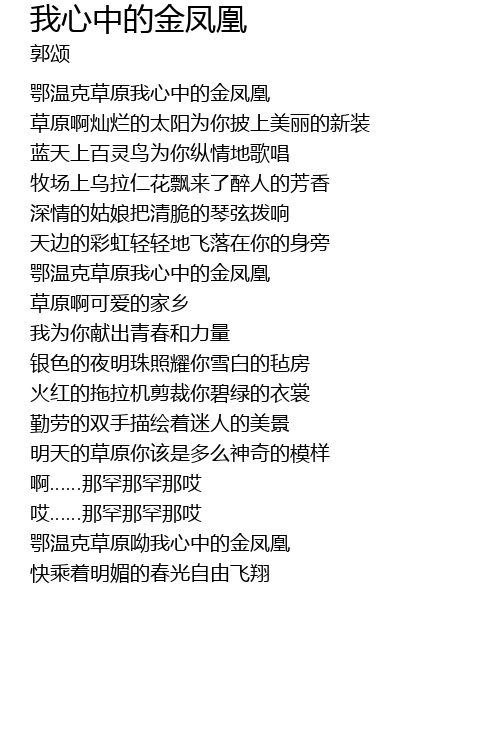 我心中的金凤凰
郭颂

鄂温克草原我心中的金凤凰
草原啊灿烂的太阳为你披上美丽的新装
蓝天上百灵鸟为你纵情地歌唱
牧场上乌拉仁花飘来了醉人的芳香
深情的姑娘把清脆的琴弦拨响
天边的彩虹轻轻地飞落在你的身旁
鄂温克草原我心中的金凤凰
草原啊可爱的家乡
我为你献出青春和力量
银色的夜明珠照耀你雪白的毡房
火红的拖拉机剪裁你碧绿的衣裳
勤劳的双手描绘着迷人的美景
明天的草原你该是多么神奇的模样
啊......那罕那罕那哎
哎......那罕那罕那哎
鄂温克草原呦我心中的金凤凰
快乘着明媚的春光自由飞翔